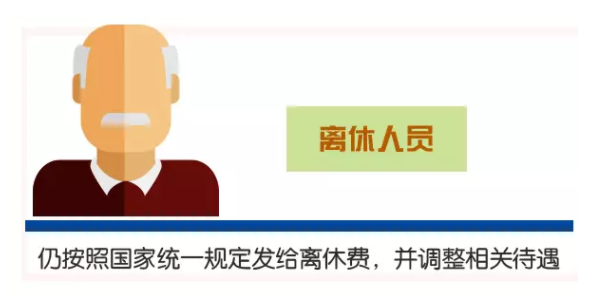 离休人员

仍按照国家统一规定发给离休费，并调整相关待遇